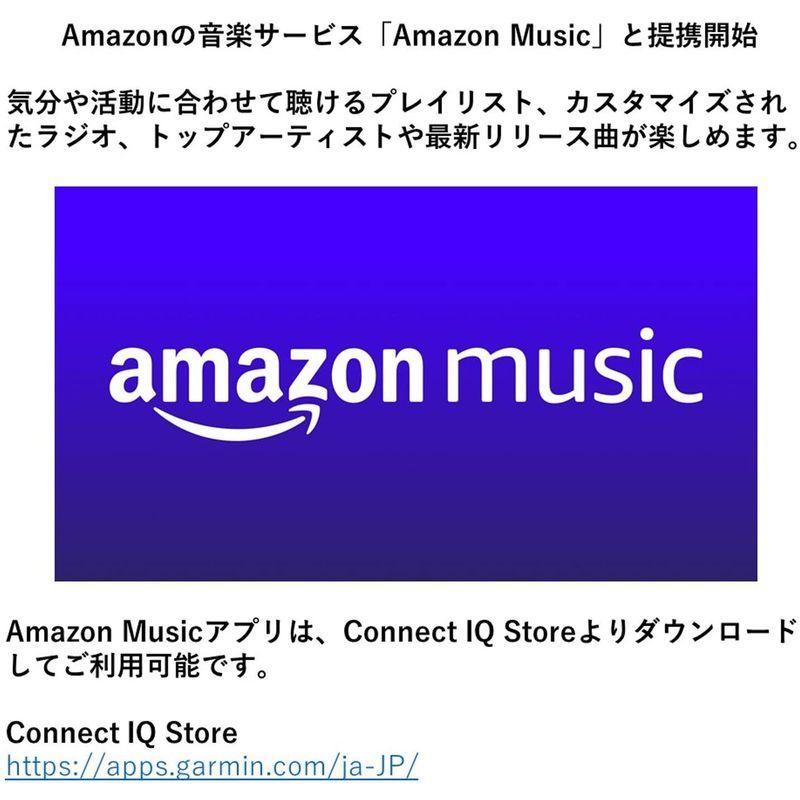 Amazonの音楽サービス「Amazon Music」と提携開始

気分や活動に合わせて聴けるプレイリスト、カスタマイズされたラジオ、トップアーティストや最新リリース曲が楽しめます。

amazon music

Amazon Musicアプリは、Connect IQ Storeよりダウンロードしてご利用可能です。

Connect IQ Store
https://apps.garmin.com/ja-JP/